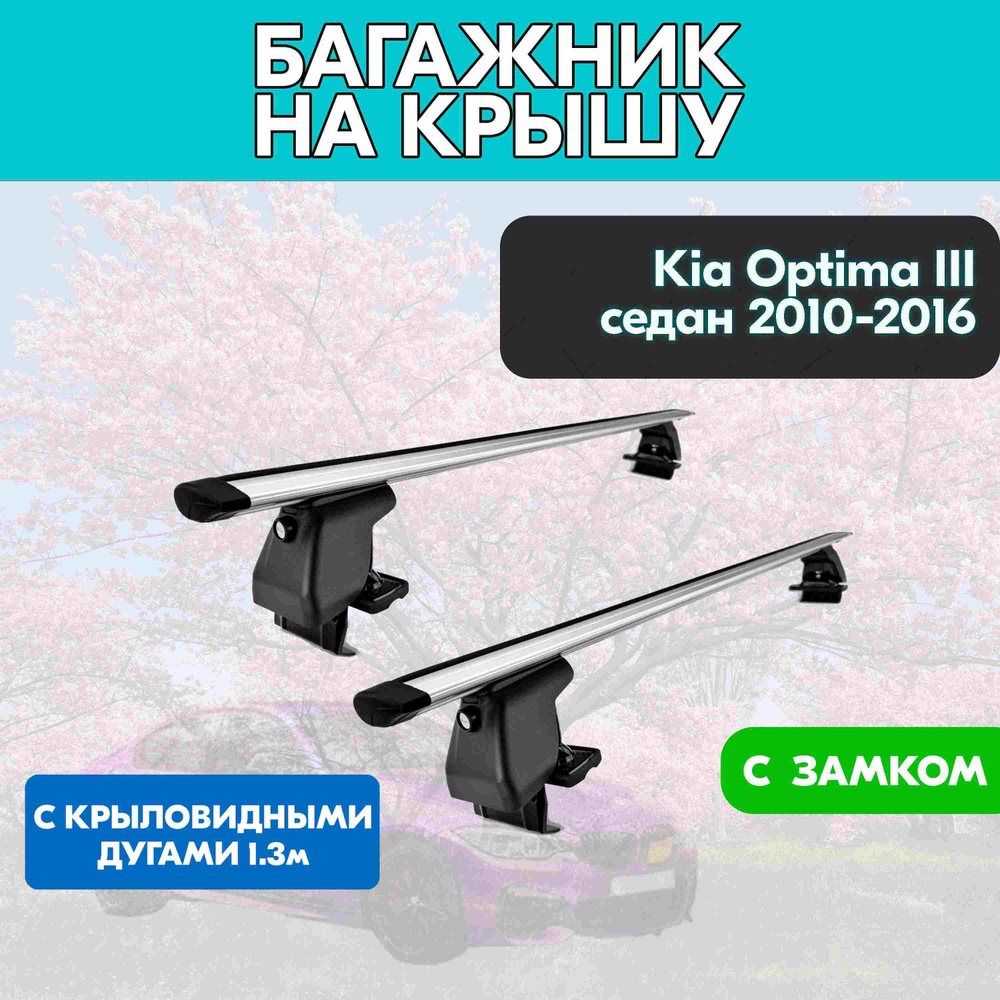 БАГАЖНИК НА КРЫШУ

Kia Optima III седан 2010-2016

С ЗАМКОМ

С КРЫЛОВИДНЫМИ ДУГАМИ 1.3м